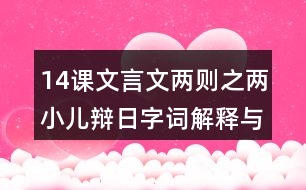 14课文言文两则之两小儿辩日字词解释与